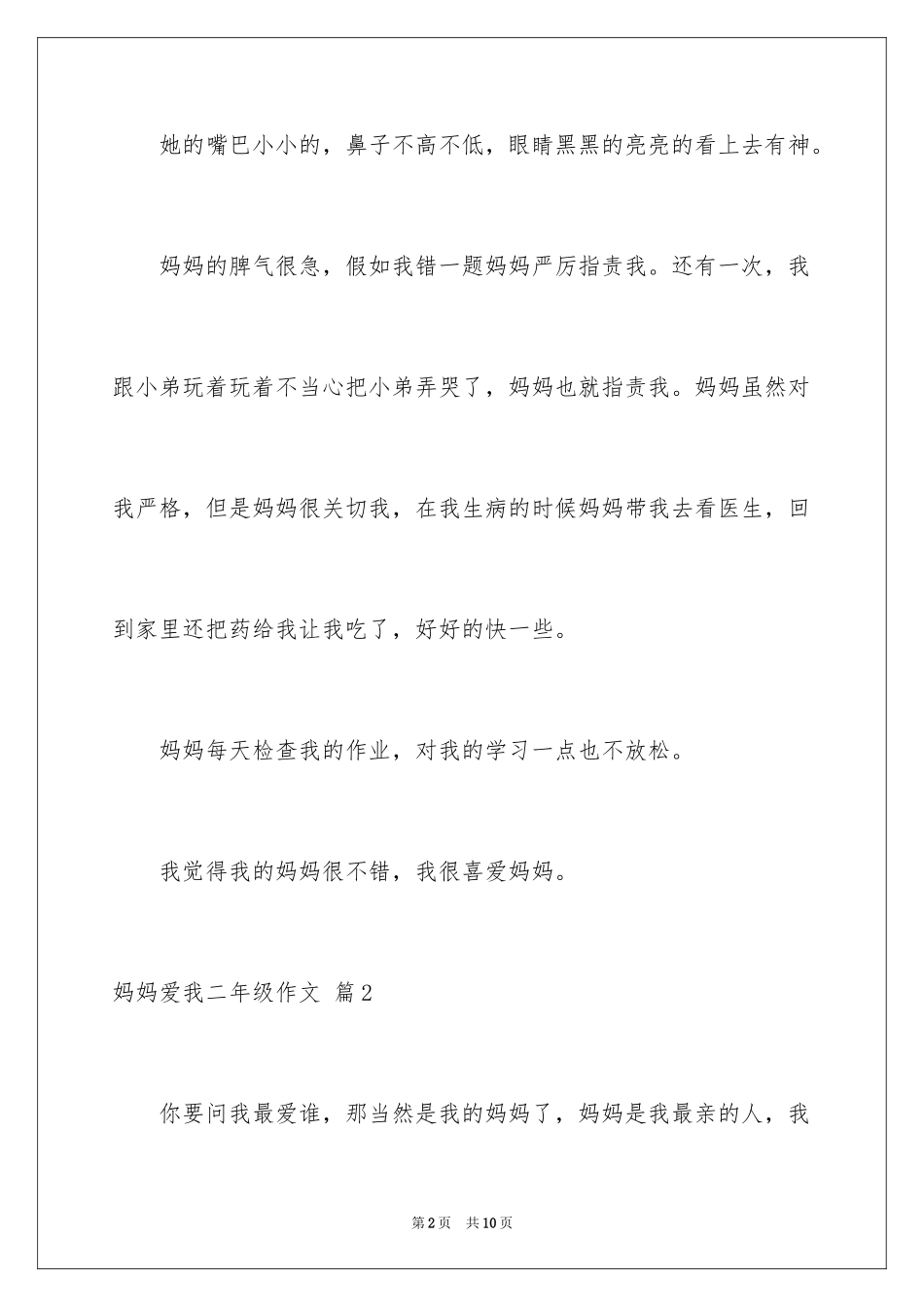 她的嘴巴小小的，鼻子不高不低，眼睛黑黑的亮亮的看上去有神。

妈妈的脾气很急，假如我错一题妈妈严厉指责我。还有一次，我跟小弟玩着玩着不当心把小弟弄哭了，妈妈也就指责我。妈妈虽然对我严格，但是妈妈很关切我，在我生病的时候妈妈带我去看医生，回到家里还把药给我让我吃了，好好的快一些。

妈妈每天检查我的作业，对我的学习一点也不放松。

我觉得我的妈妈很不错，我很喜爱妈妈。

妈妈爱我二年级作文 篇2

你要问我最爱谁，那当然是我的妈妈了，妈妈是我最亲的人，我

第2页 共10页